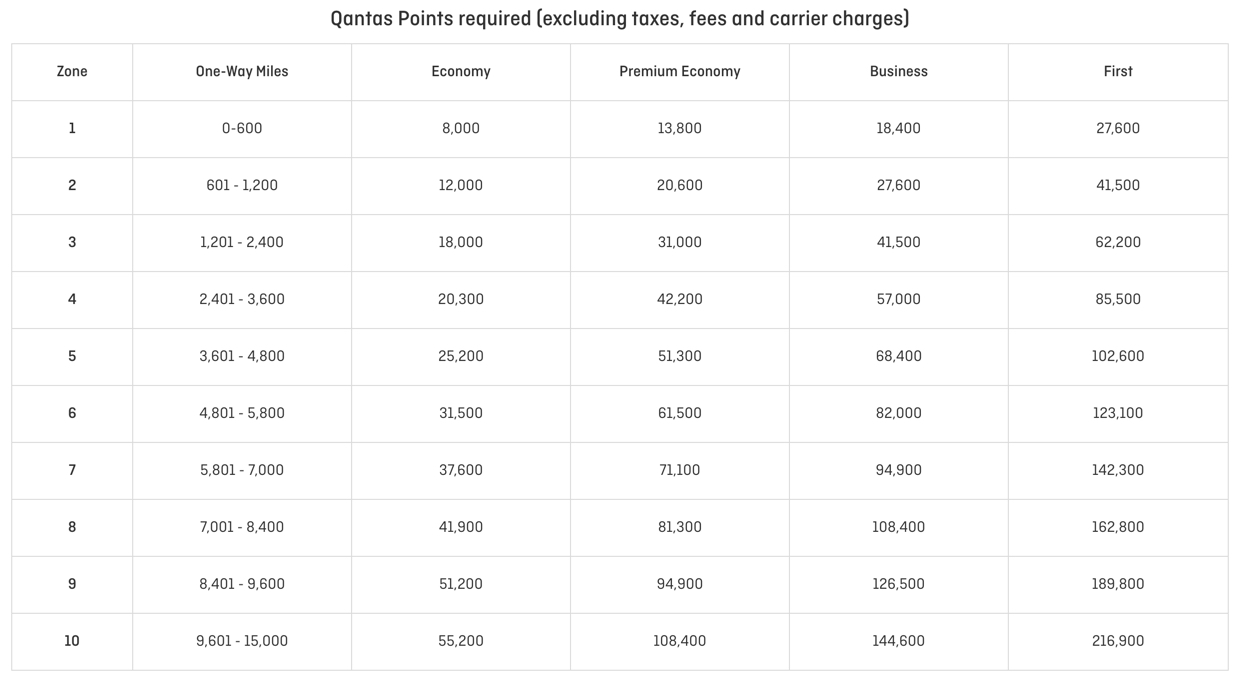 Qantas Points required (excluding taxes, fees and carrier charges)

| Zone | One-Way Miles | Economy | Premium Economy | Business | First |
|---|---|---|---|---|---|
| 1 | 0-600 | 8,000 | 13,800 | 18,400 | 27,600 |
| 2 | 601 - 1,200 | 12,000 | 20,600 | 27,600 | 41,500 |
| 3 | 1,201 - 2,400 | 18,000 | 31,000 | 41,500 | 62,200 |
| 4 | 2,401 - 3,600 | 20,300 | 42,200 | 57,000 | 85,500 |
| 5 | 3,601 - 4,800 | 25,200 | 51,300 | 68,400 | 102,600 |
| 6 | 4,801 - 5,800 | 31,500 | 61,500 | 82,000 | 123,100 |
| 7 | 5,801 - 7,000 | 37,600 | 71,100 | 94,900 | 142,300 |
| 8 | 7,001 - 8,400 | 41,900 | 81,300 | 108,400 | 162,800 |
| 9 | 8,401 - 9,600 | 51,200 | 94,900 | 126,500 | 189,800 |
| 10 | 9,601 - 15,000 | 55,200 | 108,400 | 144,600 | 216,900 |